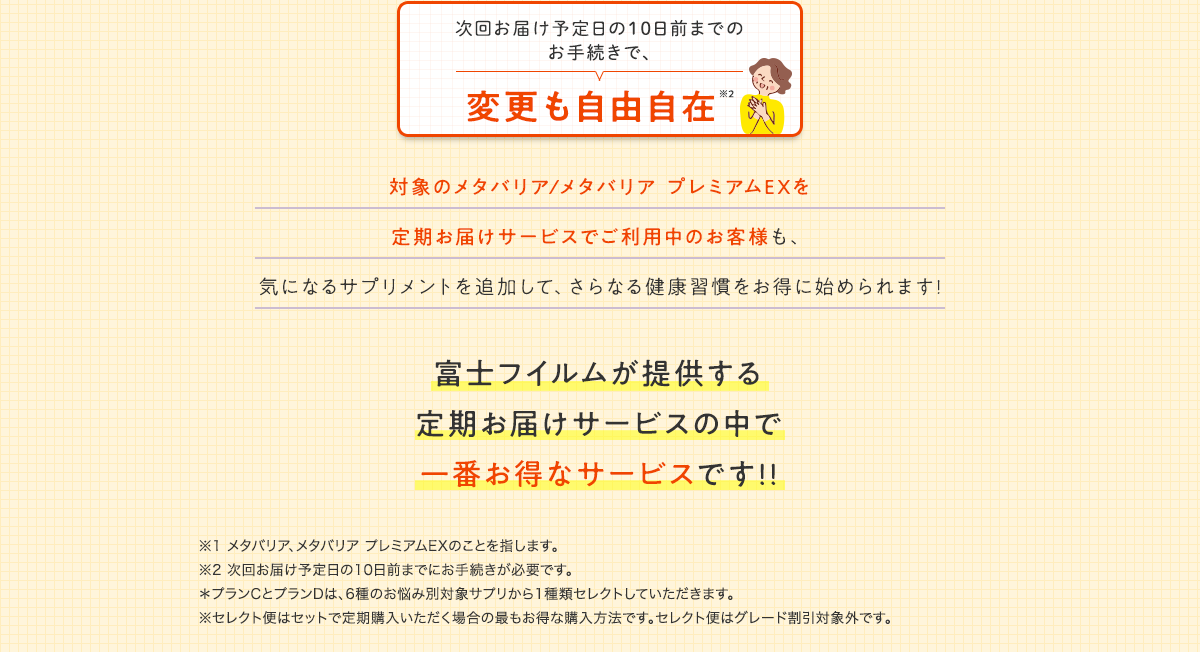 次回お届け予定日の10日前までのお手続きで、

変更も自由自在※2

対象のメタバリア/メタバリア プレミアムEXを

定期お届けサービスでご利用中のお客様も、

気になるサプリメントを追加して、さらなる健康習慣をお得に始められます!

富士フイルムが提供する
定期お届けサービスの中で
一番お得なサービスです!!

※1 メタバリア、メタバリア プレミアムEXのことを指します。
※2 次回お届け予定日の10日前までにお手続きが必要です。
＊プランCとプランDは、6種のお悩み別対象サプリから1種類セレクトしていただきます。
※セレクト便はセットで定期購入いただく場合の最もお得な購入方法です。セレクト便はグレード割引対象外です。